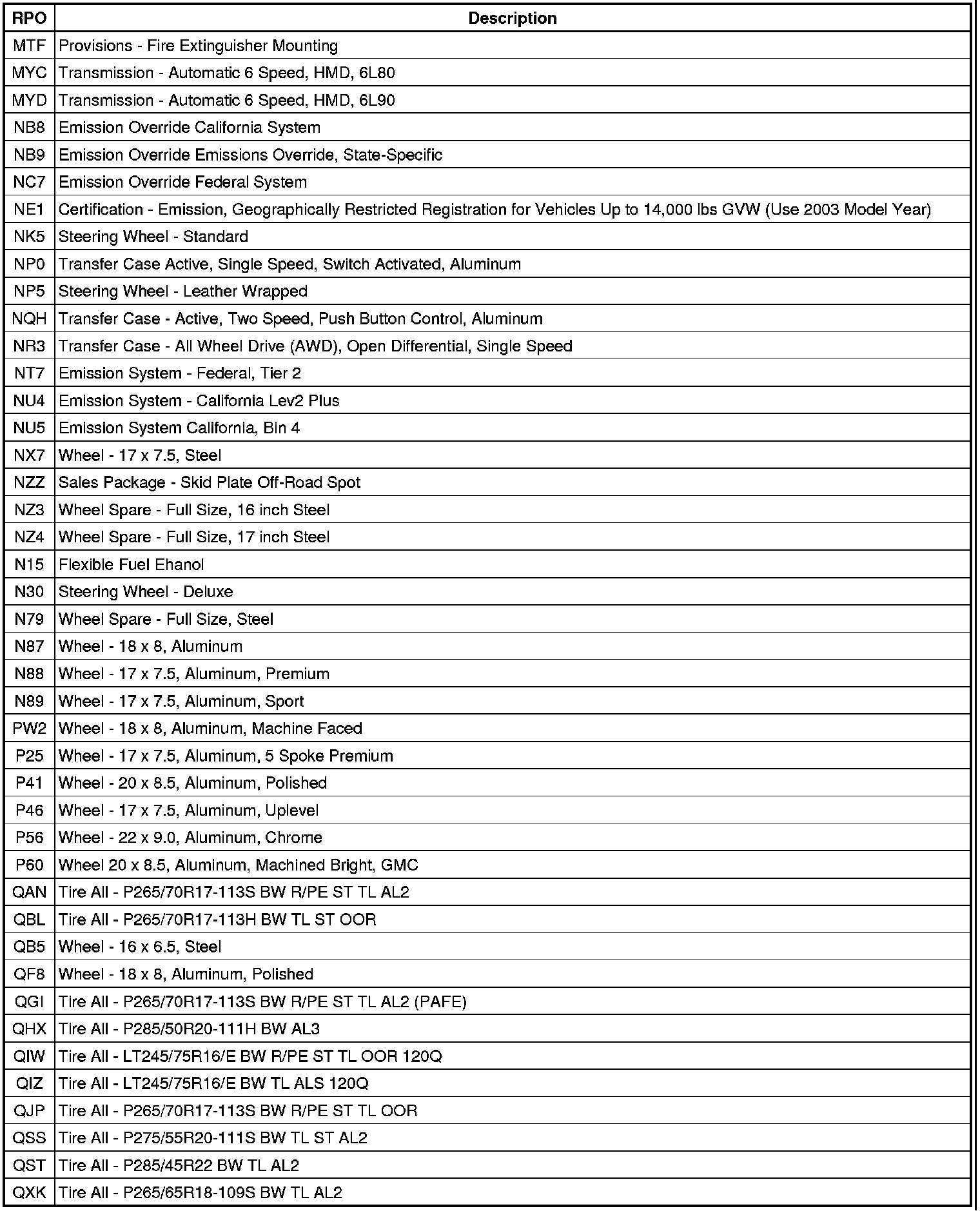 | RPO | Description |
|---|---|
| MTF | Provisions - Fire Extinguisher Mounting |
| MYC | Transmission - Automatic 6 Speed, HMD, 6L80 |
| MYD | Transmission - Automatic 6 Speed, HMD, 6L90 |
| NB8 | Emission Override California System |
| NB9 | Emission Override Emissions Override, State-Specific |
| NC7 | Emission Override Federal System |
| NE1 | Certification - Emission, Geographically Restricted Registration for Vehicles Up to 14,000 lbs GVW (Use 2003 Model Year) |
| NK5 | Steering Wheel - Standard |
| NP0 | Transfer Case Active, Single Speed, Switch Activated, Aluminum |
| NP5 | Steering Wheel - Leather Wrapped |
| NQH | Transfer Case - Active, Two Speed, Push Button Control, Aluminum |
| NR3 | Transfer Case - All Wheel Drive (AWD), Open Differential, Single Speed |
| NT7 | Emission System - Federal, Tier 2 |
| NU4 | Emission System - California Lev2 Plus |
| NU5 | Emission System California, Bin 4 |
| NX7 | Wheel - 17 x 7.5, Steel |
| NZZ | Sales Package - Skid Plate Off-Road Spot |
| NZ3 | Wheel Spare - Full Size, 16 inch Steel |
| NZ4 | Wheel Spare - Full Size, 17 inch Steel |
| N15 | Flexible Fuel Ehanol |
| N30 | Steering Wheel - Deluxe |
| N79 | Wheel Spare - Full Size, Steel |
| N87 | Wheel - 18 x 8, Aluminum |
| N88 | Wheel - 17 x 7.5, Aluminum, Premium |
| N89 | Wheel - 17 x 7.5, Aluminum, Sport |
| PW2 | Wheel - 18 x 8, Aluminum, Machine Faced |
| P25 | Wheel - 17 x 7.5, Aluminum, 5 Spoke Premium |
| P41 | Wheel - 20 x 8.5, Aluminum, Polished |
| P46 | Wheel - 17 x 7.5, Aluminum, Uplevel |
| P56 | Wheel - 22 x 9.0, Aluminum, Chrome |
| P60 | Wheel 20 x 8.5, Aluminum, Machined Bright, GMC |
| QAN | Tire All - P265/70R17-113S BW R/PE ST TL AL2 |
| QBL | Tire All - P265/70R17-113H BW TL ST OOR |
| QB5 | Wheel - 16 x 6.5, Steel |
| QF8 | Wheel - 18 x 8, Aluminum, Polished |
| QGI | Tire All - P265/70R17-113S BW R/PE ST TL AL2 (PAFE) |
| QHX | Tire All - P285/50R20-111H BW AL3 |
| QIW | Tire All - LT245/75R16/E BW R/PE ST TL OOR 120Q |
| QIZ | Tire All - LT245/75R16/E BW TL ALS 120Q |
| QJP | Tire All - P265/70R17-113S BW R/PE ST TL OOR |
| QSS | Tire All - P275/55R20-111S BW TL ST AL2 |
| QST | Tire All - P285/45R22 BW TL AL2 |
| QXK | Tire All - P265/65R18-109S BW TL AL2 |